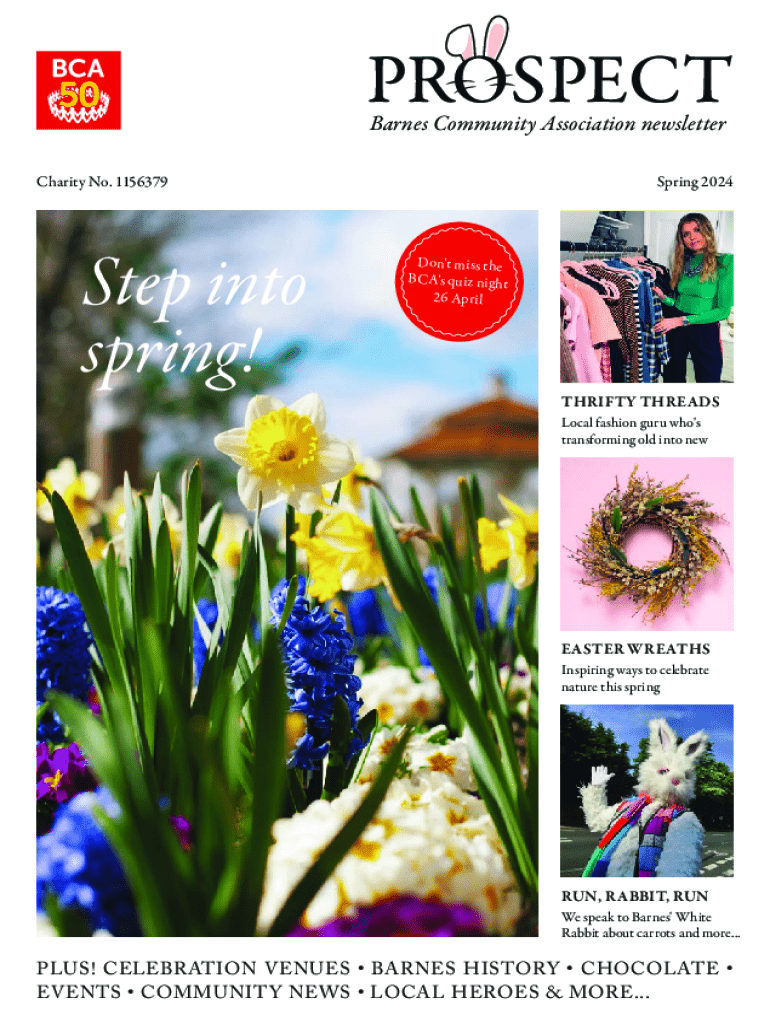 BCA 50

PROSPECT

Barnes Community Association newsletter

Charity No. 1156379

Spring 2024

Step into spring!

Don't miss the BCA's quiz night 26 April

THRIFTY THREADS

Local fashion guru who's transforming old into new

EASTER WREATHS

Inspiring ways to celebrate nature this spring

RUN, RABBIT, RUN

We speak to Barnes' White Rabbit about carrots and more...

PLUS! CELEBRATION VENUES • BARNES HISTORY • CHOCOLATE • EVENTS • COMMUNITY NEWS • LOCAL HEROES & MORE...